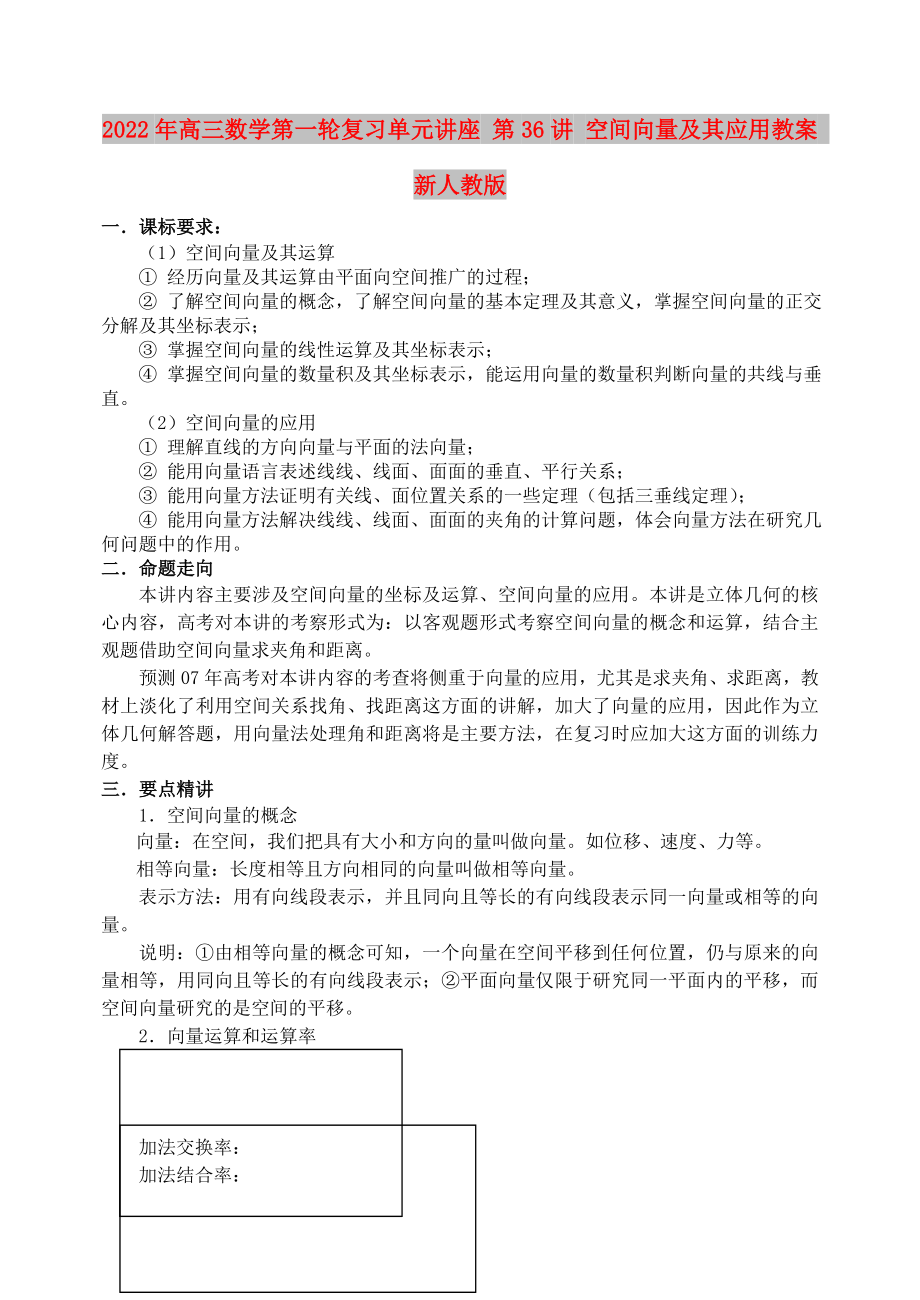 2022年高三数学第一轮复习单元讲座 第36讲 空间向量及其应用教案 新人教版

一．课标要求：

（1）空间向量及其运算

① 经历向量及其运算由平面向空间推广的过程；

② 了解空间向量的概念，了解空间向量的基本定理及其意义，掌握空间向量的正交分解及其坐标表示；

③ 掌握空间向量的线性运算及其坐标表示；

④ 掌握空间向量的数量积及其坐标表示，能运用向量的数量积判断向量的共线与垂直。

（2）空间向量的应用

① 理解直线的方向向量与平面的法向量；

② 能用向量语言表述线线、线面、面面的垂直、平行关系；

③ 能用向量方法证明有关线、面位置关系的一些定理（包括三垂线定理）；

④ 能用向量方法解决线线、线面、面面的夹角的计算问题，体会向量方法在研究几何问题中的作用。

二．命题走向

本讲内容主要涉及空间向量的坐标及运算、空间向量的应用。本讲是立体几何的核心内容，高考对本讲的考察形式为：以客观题形式考察空间向量的概念和运算，结合主观题借助空间向量求夹角和距离。

预测07年高考对本讲内容的考查将侧重于向量的应用，尤其是求夹角、求距离，教材上淡化了利用空间关系找角、找距离这方面的讲解，加大了向量的应用，因此作为立体几何解答题，用向量法处理角和距离将是主要方法，在复习时应加大这方面的训练力度。

三．要点精讲

1．空间向量的概念

向量：在空间，我们把具有大小和方向的量叫做向量。如位移、速度、力等。

相等向量：长度相等且方向相同的向量叫做相等向量。

表示方法：用有向线段表示，并且同向且等长的有向线段表示同一向量或相等的向量。

说明：①由相等向量的概念可知，一个向量在空间平移到任何位置，仍与原来的向量相等，用同向且等长的有向线段表示；②平面向量仅限于研究同一平面内的平移，而空间向量研究的是空间的平移。

2．向量运算和运算率

加法交换率：
加法结合率：